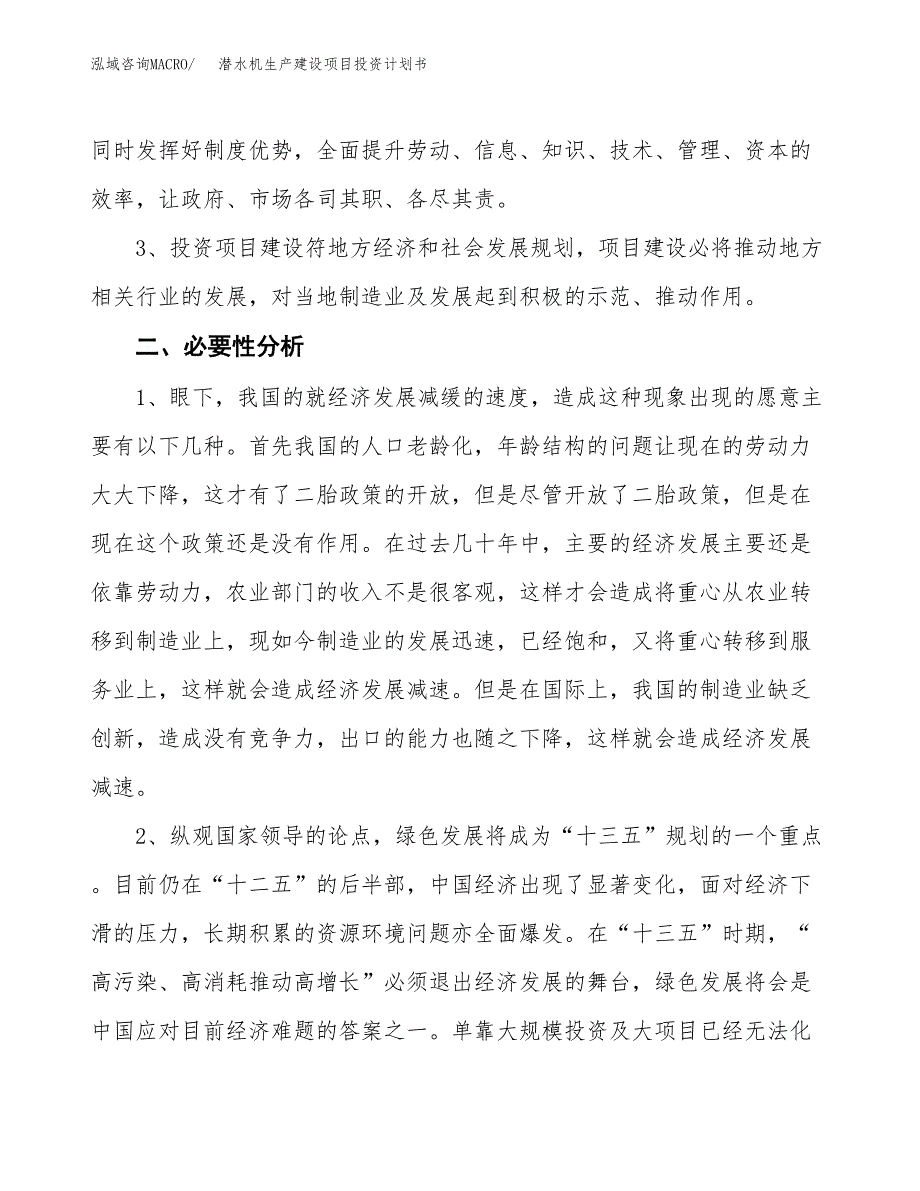 泓域咨询MACRO/　潜水机生产建设项目投资计划书

同时发挥好制度优势，全面提升劳动、信息、知识、技术、管理、资本的效率，让政府、市场各司其职、各尽其责。

3、投资项目建设符地方经济和社会发展规划，项目建设必将推动地方相关行业的发展，对当地制造业及发展起到积极的示范、推动作用。

二、必要性分析

1、眼下，我国的就经济发展减缓的速度，造成这种现象出现的愿意主要有以下几种。首先我国的人口老龄化，年龄结构的问题让现在的劳动力大大下降，这才有了二胎政策的开放，但是尽管开放了二胎政策，但是在现在这个政策还是没有作用。在过去几十年中，主要的经济发展主要还是依靠劳动力，农业部门的收入不是很客观，这样才会造成将重心从农业转移到制造业上，现如今制造业的发展迅速，已经饱和，又将重心转移到服务业上，这样就会造成经济发展减速。但是在国际上，我国的制造业缺乏创新，造成没有竞争力，出口的能力也随之下降，这样就会造成经济发展减速。

2、纵观国家领导的论点，绿色发展将成为“十三五”规划的一个重点。目前仍在“十二五”的后半部，中国经济出现了显著变化，面对经济下滑的压力，长期积累的资源环境问题亦全面爆发。在“十三五”时期，“高污染、高消耗推动高增长”必须退出经济发展的舞台，绿色发展将会是中国应对目前经济难题的答案之一。单靠大规模投资及大项目已经无法化